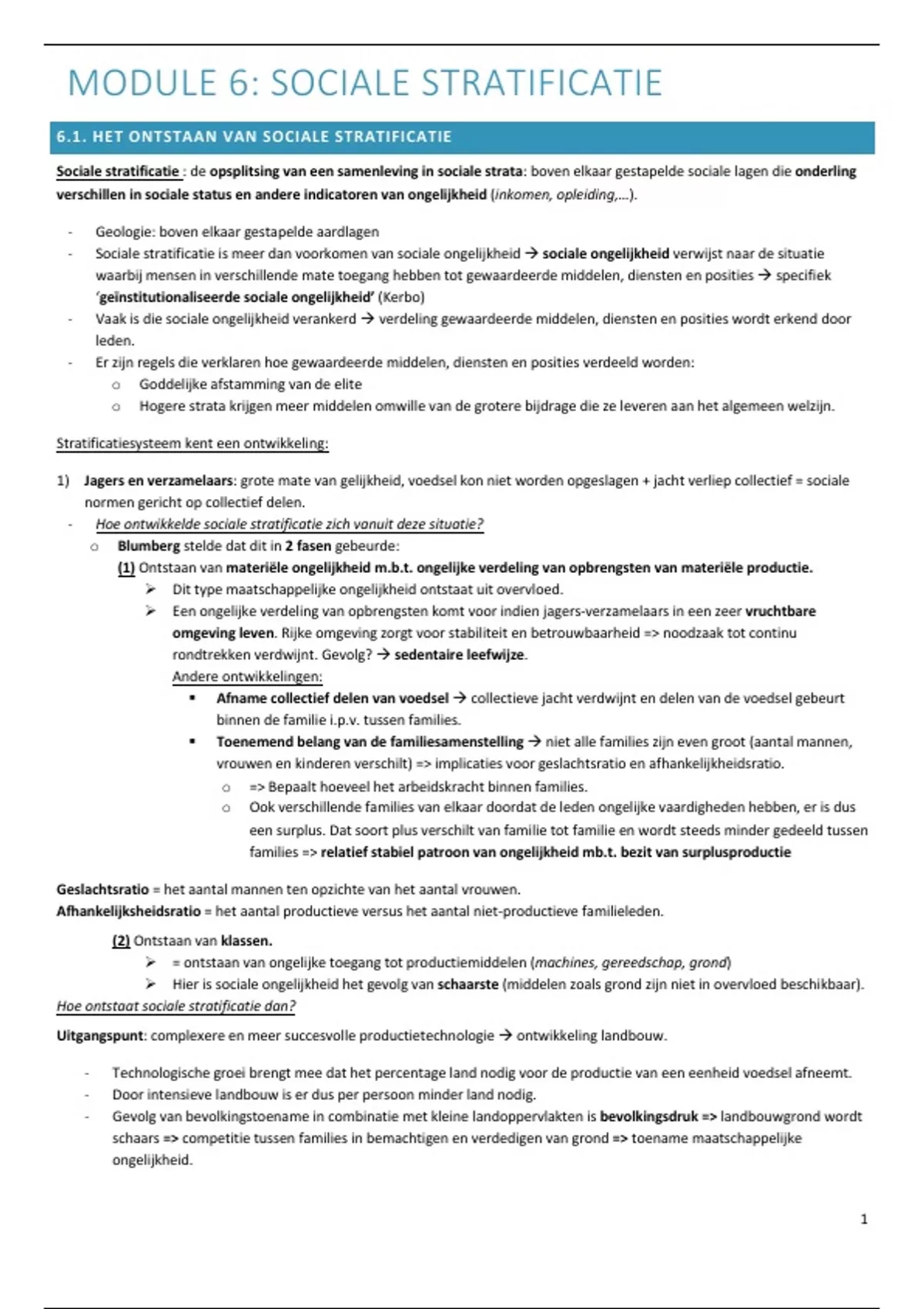 MODULE 6: SOCIALE STRATIFICATIE

6.1. HET ONTSTAAN VAN SOCIALE STRATIFICATIE

Sociale stratificatie : de opsplitsing van een samenleving in sociale strata: boven elkaar gestapelde sociale lagen die onderling verschillen in sociale status en andere indicatoren van ongelijkheid (inkomen, opleiding,...).

- Geologie: boven elkaar gestapelde aardlagen
- Sociale stratificatie is meer dan voorkomen van sociale ongelijkheid → sociale ongelijkheid verwijst naar de situatie waarbij mensen in verschillende mate toegang hebben tot gewaardeerde middelen, diensten en posities → specifiek 'geïnstitutionaliseerde sociale ongelijkheid' (Kerbo)
- Vaak is die sociale ongelijkheid verankerd → verdeling gewaardeerde middelen, diensten en posities wordt erkend door leden.
- Er zijn regels die verklaren hoe gewaardeerde middelen, diensten en posities verdeeld worden:
  o Goddelijke afstamming van de elite
  o Hogere strata krijgen meer middelen omwille van de grotere bijdrage die ze leveren aan het algemeen welzijn.

Stratificatiesysteem kent een ontwikkeling:

1) Jagers en verzamelaars: grote mate van gelijkheid, voedsel kon niet worden opgeslagen + jacht verliep collectief = sociale normen gericht op collectief delen.
- Hoe ontwikkelde sociale stratificatie zich vanuit deze situatie?
  o Blumberg stelde dat dit in 2 fasen gebeurde:
    (1) Ontstaan van materiële ongelijkheid m.b.t. ongelijke verdeling van opbrengsten van materiële productie.
    ➢ Dit type maatschappelijke ongelijkheid ontstaat uit overvloed.
    ➢ Een ongelijke verdeling van opbrengsten komt voor indien jagers-verzamelaars in een zeer vruchtbare omgeving leven. Rijke omgeving zorgt voor stabiliteit en betrouwbaarheid => noodzaak tot continu rondtrekken verdwijnt. Gevolg? → sedentaire leefwijze.
    Andere ontwikkelingen:
      ▪ Afname collectief delen van voedsel → collectieve jacht verdwijnt en delen van de voedsel gebeurt binnen de familie i.p.v. tussen families.
      ▪ Toenemend belang van de familiesamenstelling → niet alle families zijn even groot (aantal mannen, vrouwen en kinderen verschilt) => implicaties voor geslachtsratio en afhankelijkheidsratio.
        o => Bepaalt hoeveel het arbeidskracht binnen families.
        o Ook verschillende families van elkaar doordat de leden ongelijke vaardigheden hebben, er is dus een surplus. Dat soort plus verschilt van familie tot familie en wordt steeds minder gedeeld tussen families => relatief stabiel patroon van ongelijkheid mb.t. bezit van surplusproductie

Geslachtsratio = het aantal mannen ten opzichte van het aantal vrouwen.
Afhankelijksheidsratio = het aantal productieve versus het aantal niet-productieve familieleden.

(2) Ontstaan van klassen.
➢ = ontstaan van ongelijke toegang tot productiemiddelen (machines, gereedschap, grond)
➢ Hier is sociale ongelijkheid het gevolg van schaarste (middelen zoals grond zijn niet in overvloed beschikbaar).
Hoe ontstaat sociale stratificatie dan?

Uitgangspunt: complexere en meer succesvolle productietechnologie → ontwikkeling landbouw.

- Technologische groei brengt mee dat het percentage land nodig voor de productie van een eenheid voedsel afneemt.
- Door intensieve landbouw is er dus per persoon minder land nodig.
- Gevolg van bevolkingstoename in combinatie met kleine landoppervlakten is bevolkingsdruk => landbouwgrond wordt schaars => competitie tussen families in bemachtigen en verdedigen van grond => toename maatschappelijke ongelijkheid.

1